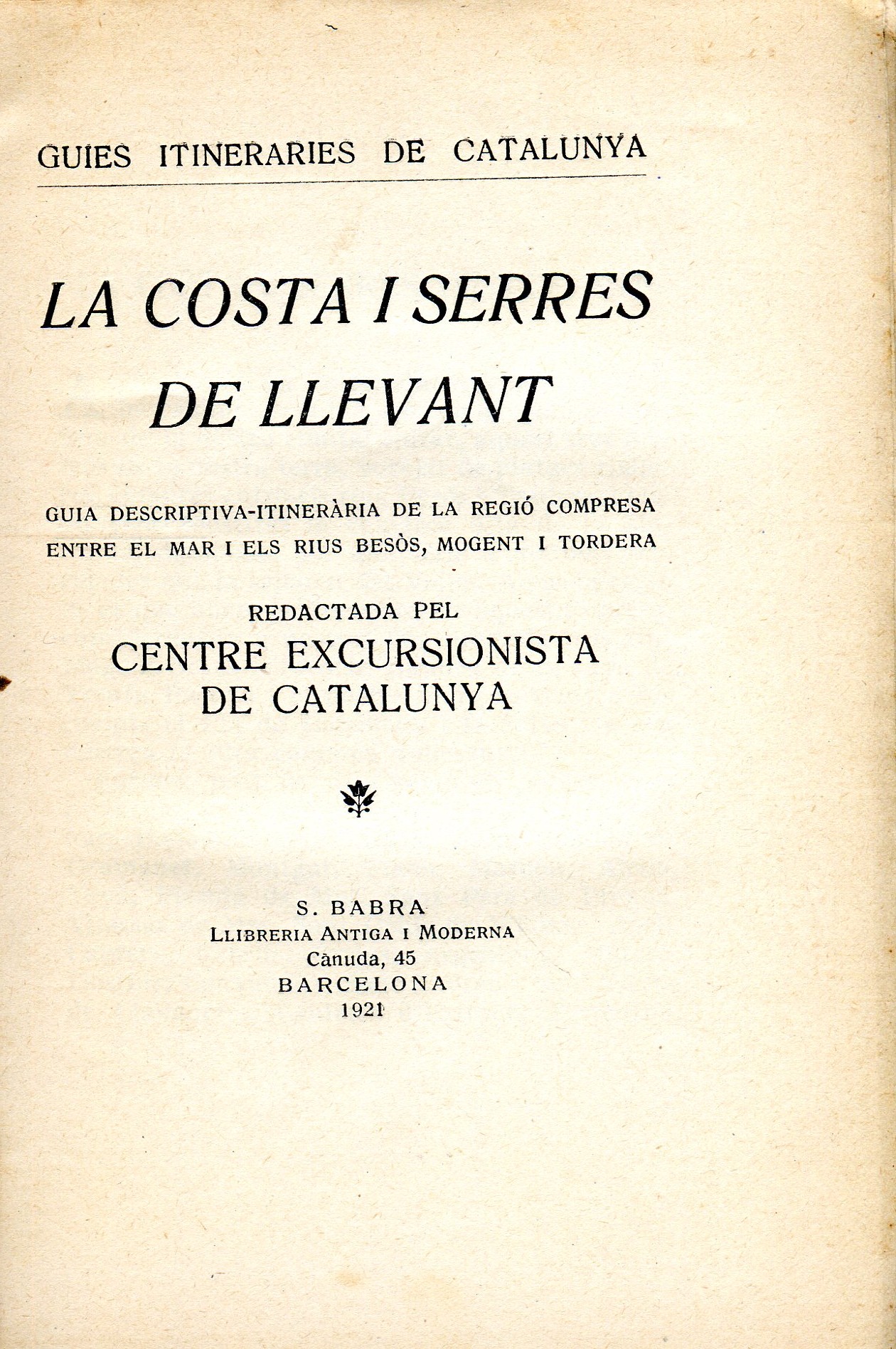 GUIES ITINERARIES DE CATALUNYA

LA COSTA I SERRES DE LLEVANT

GUIA DESCRIPTIVA-ITINERÀRIA DE LA REGIÓ COMPRESA ENTRE EL MAR I ELS RIUS BESÒS, MOGENT I TORDERA

REDACTADA PEL
CENTRE EXCURSIONISTA DE CATALUNYA

S. BABRA
LLIBRERIA ANTIGA I MODERNA
Cànuda, 45
BARCELONA
1921